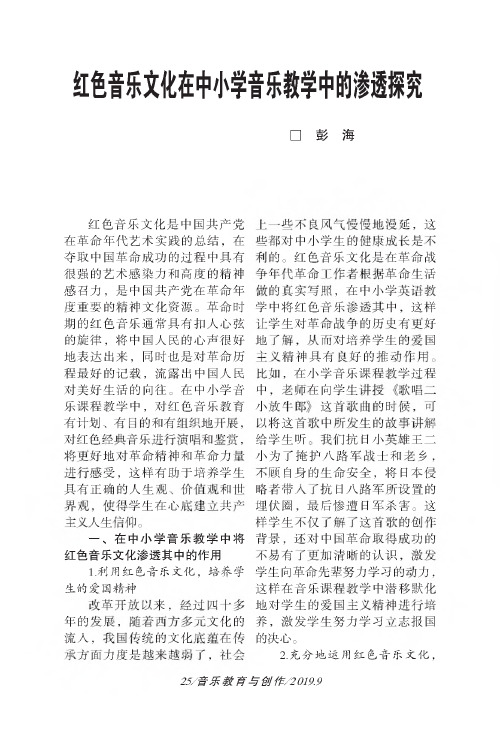 红色音乐文化在中小学音乐教学中的渗透探究

□ 彭 海

红色音乐文化是中国共产党在革命年代艺术实践的总结，在夺取中国革命成功的过程中具有很强的艺术感染力和高度的精神感召力，是中国共产党在革命年度重要的精神文化资源。革命时期的红色音乐通常具有扣人心弦的旋律，将中国人民的心声很好地表达出来，同时也是对革命历程最好的记载，流露出中国人民对美好生活的向往。在中小学音乐课程教学中，对红色音乐教育有计划、有目的和有组织地开展，对红色经典音乐进行演唱和鉴赏，将更好地对革命精神和革命力量进行感受，这样有助于培养学生具有正确的人生观、价值观和世界观，使得学生在心底建立共产主义人生信仰。

一、在中小学音乐教学中将红色音乐文化渗透其中的作用

1.利用红色音乐文化，培养学生的爱国精神

改革开放以来，经过四十多年的发展，随着西方多元文化的流入，我国传统的文化底蕴在传承方面力度是越来越弱了，社会上一些不良风气慢慢地漫延，这些都对中小学生的健康成长是不利的。红色音乐文化是在革命战争年代革命工作者根据革命生活做的真实写照，在中小学英语教学中将红色音乐渗透其中，这样让学生对革命战争的历史有更好地了解，从而对培养学生的爱国主义精神具有良好的推动作用。比如，在小学音乐课程教学过程中，老师在向学生讲授《歌唱二小放牛郎》这首歌曲的时候，可以将这首歌中所发生的故事讲解给学生听。我们抗日小英雄王二小为了掩护八路军战士和老乡，不顾自身的生命安全，将日本侵略者带入了抗日八路军所设置的埋伏圈，最后惨遭日军杀害。这样学生不仅了解了这首歌的创作背景，还对中国革命取得成功的不易有了更加清晰的认识，激发学生向革命先辈努力学习的动力，这样在音乐课程教学中潜移默化地对学生的爱国主义精神进行培养，激发学生努力学习立志报国的决心。

2.充分地运用红色音乐文化，

25/音乐教育与创作/2019.9